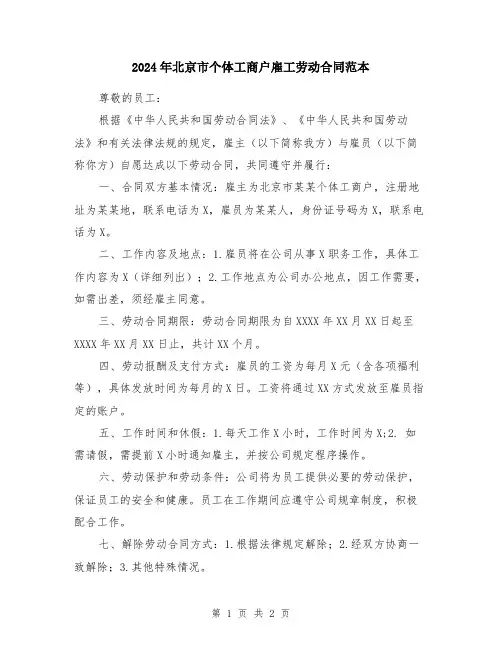 2024年北京市个体工商户雇工劳动合同范本

尊敬的员工：

根据《中华人民共和国劳动合同法》、《中华人民共和国劳动法》和有关法律法规的规定，雇主（以下简称我方）与雇员（以下简称你方）自愿达成以下劳动合同，共同遵守并履行：

一、合同双方基本情况：雇主为北京市某某个体工商户，注册地址为某某地，联系电话为X，雇员为某某人，身份证号码为X，联系电话为X。

二、工作内容及地点：1.雇员将在公司从事X职务工作，具体工作内容为X（详细列出）；2.工作地点为公司办公地点，因工作需要，如需出差，须经雇主同意。

三、劳动合同期限：劳动合同期限为自XXXX年XX月XX日起至XXXX年XX月XX日止，共计XX个月。

四、劳动报酬及支付方式：雇员的工资为每月X元（含各项福利等），具体发放时间为每月的X日。工资将通过XX方式发放至雇员指定的账户。

五、工作时间和休假：1.每天工作X小时，工作时间为X;2. 如需请假，需提前X小时通知雇主，并按公司规定程序操作。

六、劳动保护和劳动条件：公司将为员工提供必要的劳动保护，保证员工的安全和健康。员工在工作期间应遵守公司规章制度，积极配合工作。

七、解除劳动合同方式：1.根据法律规定解除；2.经双方协商一致解除；3.其他特殊情况。

第 1 页 共 2 页